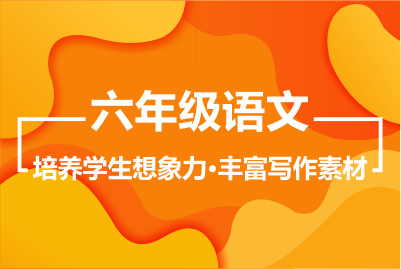 六年级语文

培养学生想象力·丰富写作素材